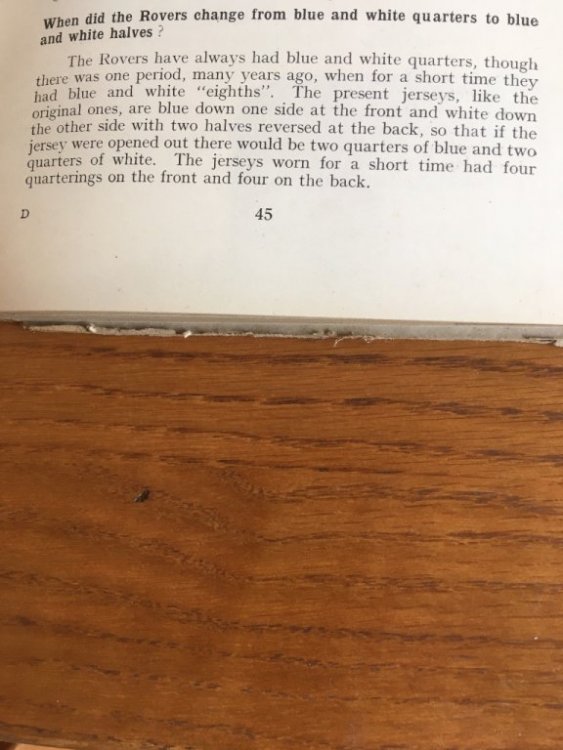 When did the Rovers change from blue and white quarters to blue and white halves ?

The Rovers have always had blue and white quarters, though there was one period, many years ago, when for a short time they had blue and white "eighths". The present jerseys, like the original ones, are blue down one side at the front and white down the other side with two halves reversed at the back, so that if the jersey were opened out there would be two quarters of blue and two quarters of white. The jerseys worn for a short time had four quarterings on the front and four on the back.

D

45